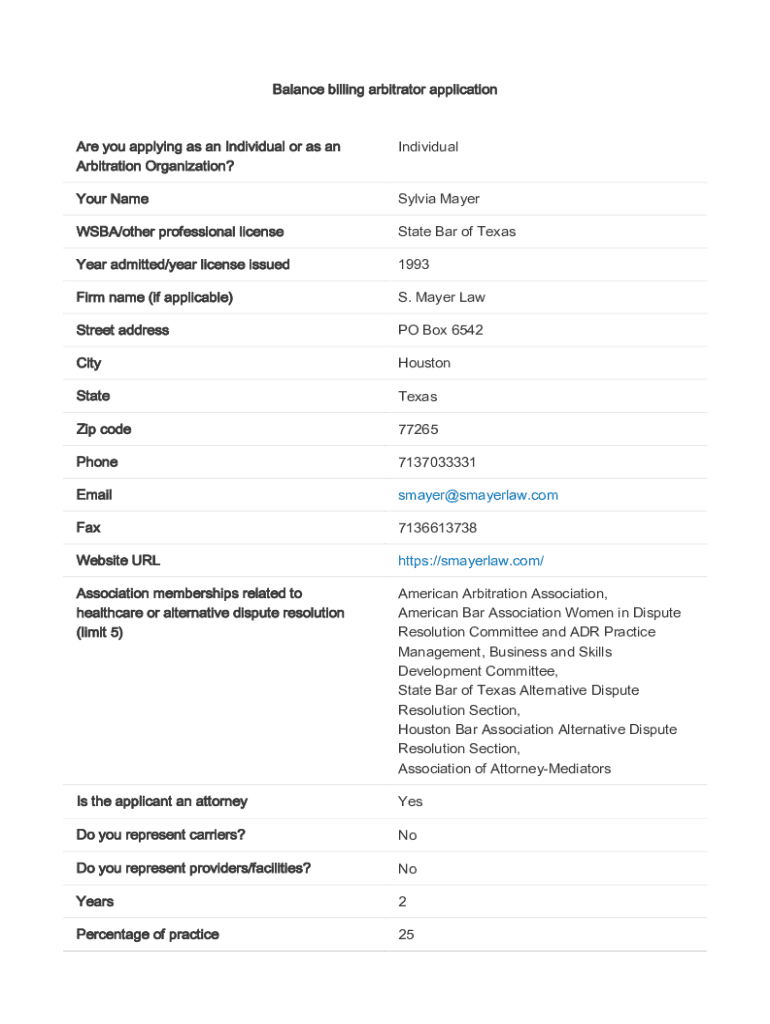 Balance billing arbitrator application

| | |
|---|---|
| Are you applying as an Individual or as an Arbitration Organization? | Individual |
| Your Name | Sylvia Mayer |
| WSBA/other professional license | State Bar of Texas |
| Year admitted/year license issued | 1993 |
| Firm name (if applicable) | S. Mayer Law |
| Street address | PO Box 6542 |
| City | Houston |
| State | Texas |
| Zip code | 77265 |
| Phone | 7137033331 |
| Email | smayer@smayerlaw.com |
| Fax | 7136613738 |
| Website URL | https://smayerlaw.com/ |
| Association memberships related to healthcare or alternative dispute resolution (limit 5) | American Arbitration Association, American Bar Association Women in Dispute Resolution Committee and ADR Practice Management, Business and Skills Development Committee, State Bar of Texas Alternative Dispute Resolution Section, Houston Bar Association Alternative Dispute Resolution Section, Association of Attorney-Mediators |
| Is the applicant an attorney | Yes |
| Do you represent carriers? | No |
| Do you represent providers/facilities? | No |
| Years | 2 |
| Percentage of practice | 25 |